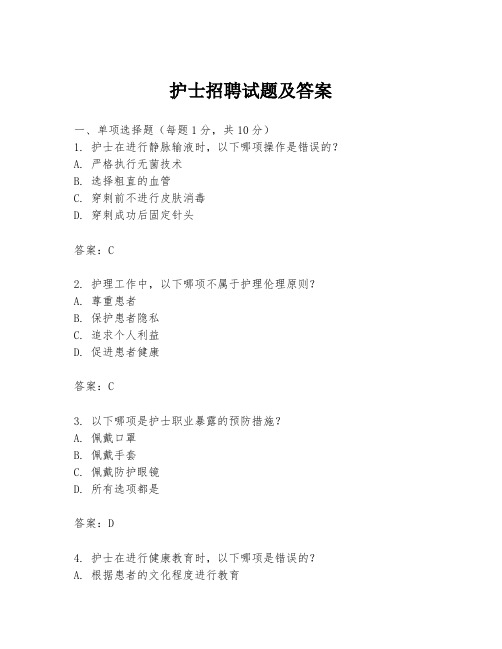 护士招聘试题及答案

一、单项选择题（每题1分，共10分）
1. 护士在进行静脉输液时，以下哪项操作是错误的？
A. 严格执行无菌技术
B. 选择粗直的血管
C. 穿刺前不进行皮肤消毒
D. 穿刺成功后固定针头

答案：C

2. 护理工作中，以下哪项不属于护理伦理原则？
A. 尊重患者
B. 保护患者隐私
C. 追求个人利益
D. 促进患者健康

答案：C

3. 以下哪项是护士职业暴露的预防措施？
A. 佩戴口罩
B. 佩戴手套
C. 佩戴防护眼镜
D. 所有选项都是

答案：D

4. 护士在进行健康教育时，以下哪项是错误的？
A. 根据患者的文化程度进行教育